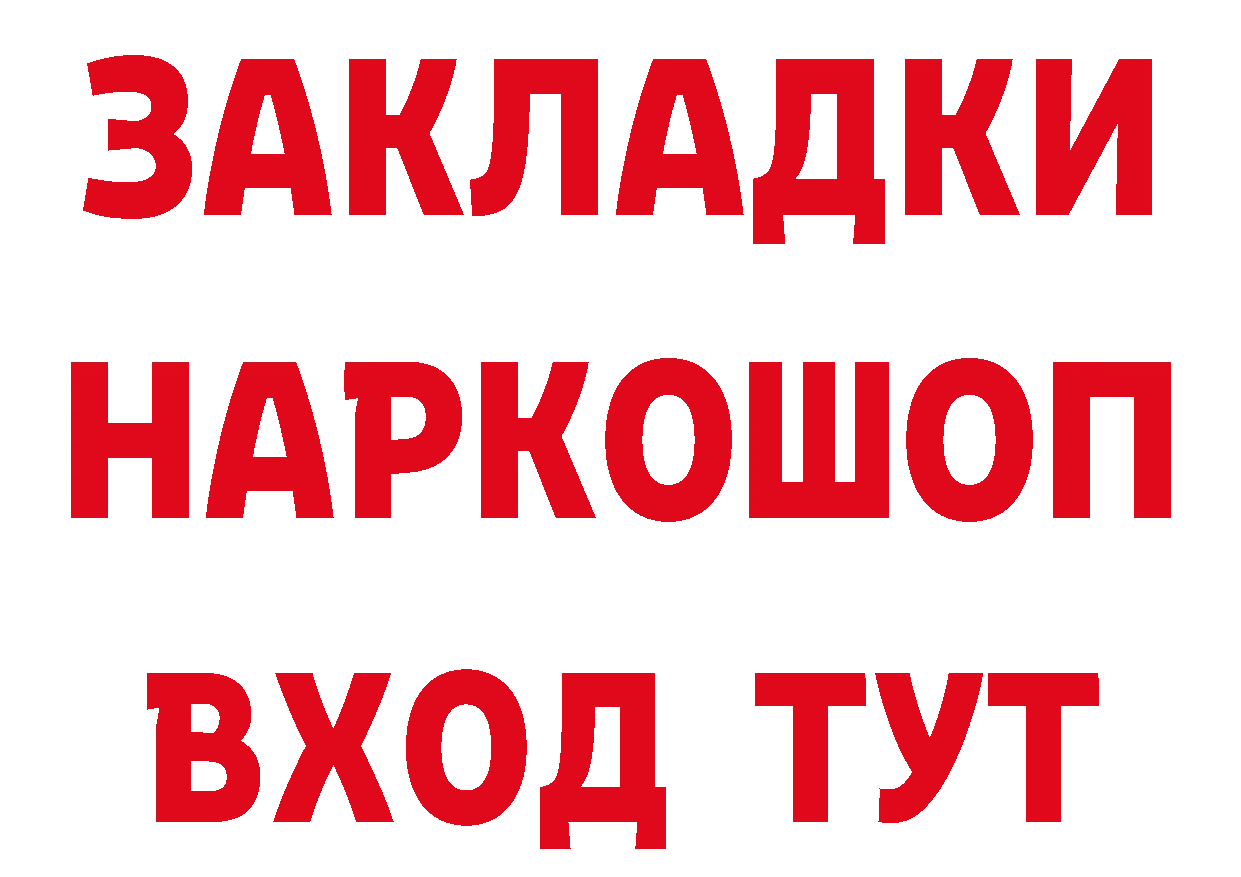 ЗАКЛАДКИ НАРКОШОП ВХОД ТУТ